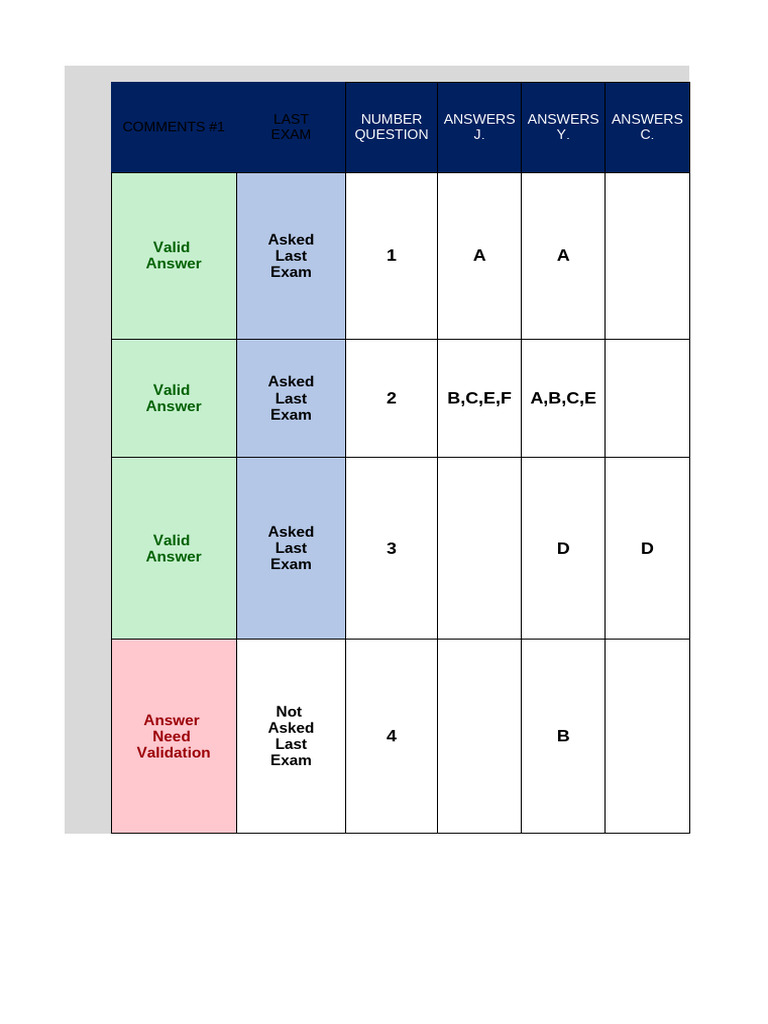 | COMMENTS #1 | LAST EXAM | NUMBER QUESTION | ANSWERS J. | ANSWERS Y. | ANSWERS C. |
|---|---|---|---|---|---|
| Valid Answer | Asked Last Exam | 1 | A | A | |
| Valid Answer | Asked Last Exam | 2 | B,C,E,F | A,B,C,E | |
| Valid Answer | Asked Last Exam | 3 | | D | D |
| Answer Need Validation | Not Asked Last Exam | 4 | | B | |